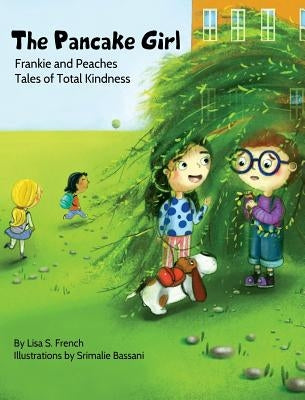 The Pancake Girl

Frankie and Peaches
Tales of Total Kindness

By Lisa S. French
Illustrations by Srimalie Bassani